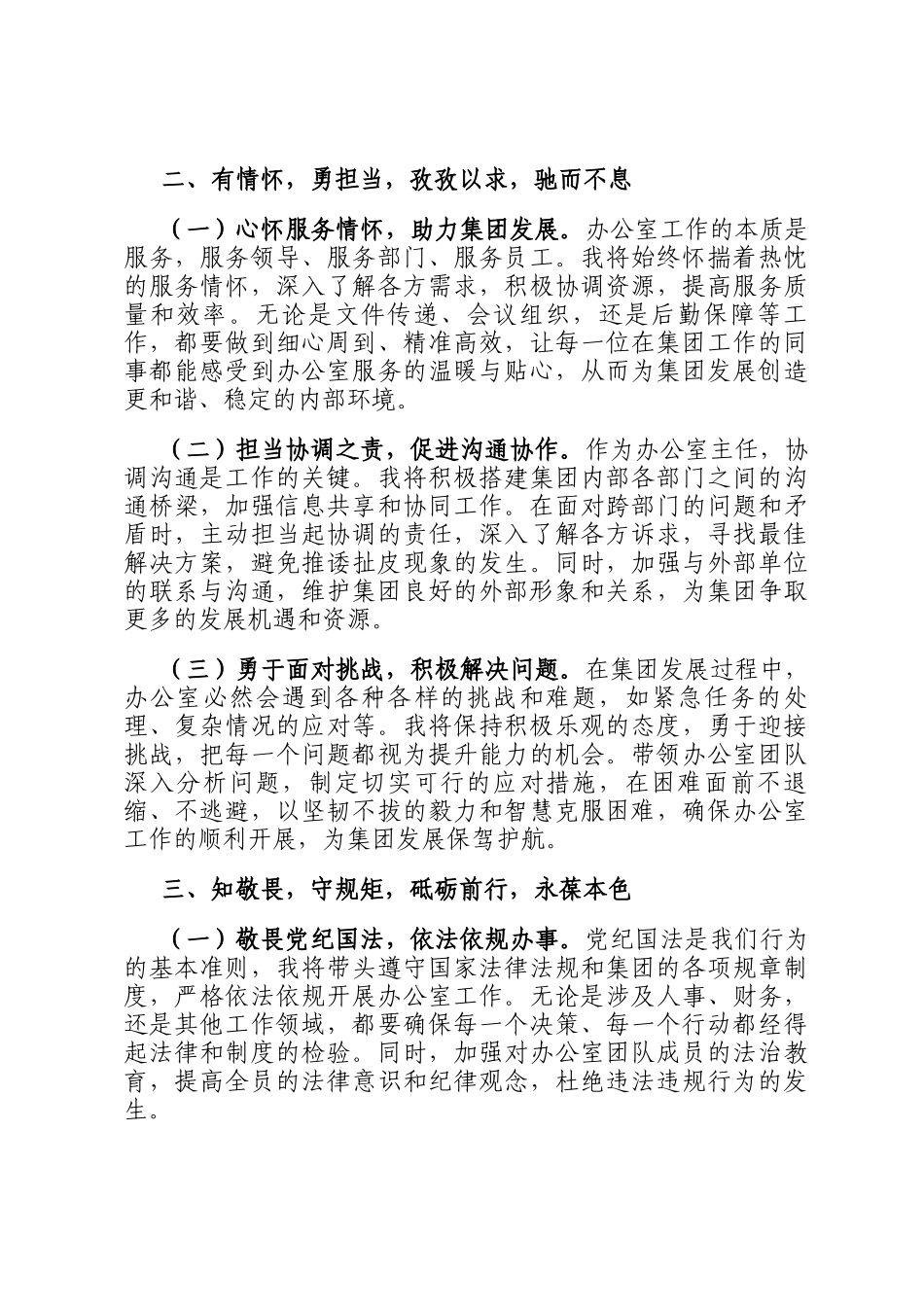 二、有情怀，勇担当，孜孜以求，驰而不息

（一）心怀服务情怀，助力集团发展。办公室工作的本质是服务，服务领导、服务部门、服务员工。我将始终怀揣着热忱的服务情怀，深入了解各方需求，积极协调资源，提高服务质量和效率。无论是文件传递、会议组织，还是后勤保障等工作，都要做到细心周到、精准高效，让每一位在集团工作的同事都能感受到办公室服务的温暖与贴心，从而为集团发展创造更和谐、稳定的内部环境。

（二）担当协调之责，促进沟通协作。作为办公室主任，协调沟通是工作的关键。我将积极搭建集团内部各部门之间的沟通桥梁，加强信息共享和协同工作。在面对跨部门的问题和矛盾时，主动担当起协调的责任，深入了解各方诉求，寻找最佳解决方案，避免推诿扯皮现象的发生。同时，加强与外部单位的联系与沟通，维护集团良好的外部形象和关系，为集团争取更多的发展机遇和资源。

（三）勇于面对挑战，积极解决问题。在集团发展过程中，办公室必然会遇到各种各样的挑战和难题，如紧急任务的处理、复杂情况的应对等。我将保持积极乐观的态度，勇于迎接挑战，把每一个问题都视为提升能力的机会。带领办公室团队深入分析问题，制定切实可行的应对措施，在困难面前不退缩、不逃避，以坚韧不拔的毅力和智慧克服困难，确保办公室工作的顺利开展，为集团发展保驾护航。

三、知敬畏，守规矩，砥砺前行，永葆本色

（一）敬畏党纪国法，依法依规办事。党纪国法是我们行为的基本准则，我将带头遵守国家法律法规和集团的各项规章制度，严格依法依规开展办公室工作。无论是涉及人事、财务，还是其他工作领域，都要确保每一个决策、每一个行动都经得起法律和制度的检验。同时，加强对办公室团队成员的法治教育，提高全员的法律意识和纪律观念，杜绝违法违规行为的发生。